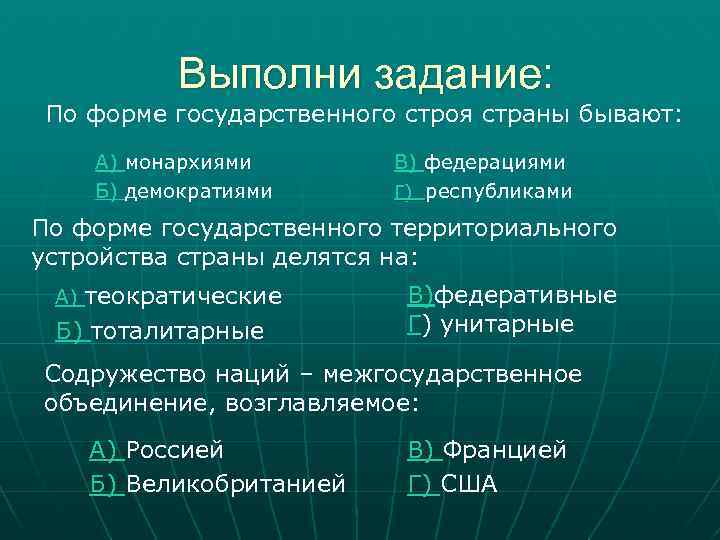 Выполни задание:
По форме государственного строя страны бывают:

А) монархиями
Б) демократиями

В) федерациями
Г) республиками

По форме государственного территориального устройства страны делятся на:

А) теократические
Б) тоталитарные

В)федеративные
Г) унитарные

Содружество наций – межгосударственное объединение, возглавляемое:

А) Россией
Б) Великобританией

В) Францией
Г) США